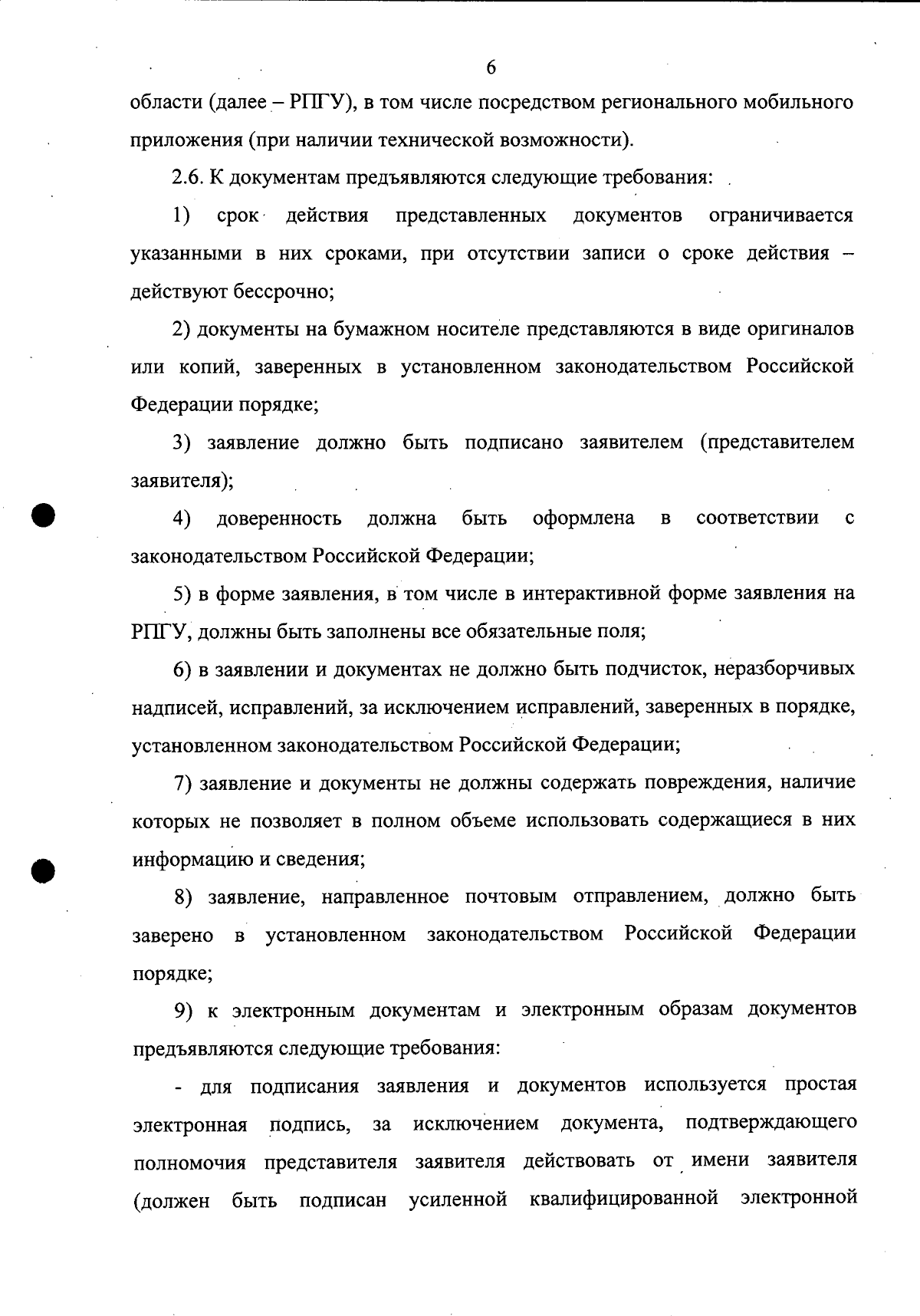 6

области (далее – РПГУ), в том числе посредством регионального мобильного приложения (при наличии технической возможности).

2.6. К документам предъявляются следующие требования:

1) срок действия представленных документов ограничивается указанными в них сроками, при отсутствии записи о сроке действия – действуют бессрочно;

2) документы на бумажном носителе представляются в виде оригиналов или копий, заверенных в установленном законодательством Российской Федерации порядке;

3) заявление должно быть подписано заявителем (представителем заявителя);

4) доверенность должна быть оформлена в соответствии с законодательством Российской Федерации;

5) в форме заявления, в том числе в интерактивной форме заявления на РПГУ, должны быть заполнены все обязательные поля;

6) в заявлении и документах не должно быть подчисток, неразборчивых надписей, исправлений, за исключением исправлений, заверенных в порядке, установленном законодательством Российской Федерации;

7) заявление и документы не должны содержать повреждения, наличие которых не позволяет в полном объеме использовать содержащиеся в них информацию и сведения;

8) заявление, направленное почтовым отправлением, должно быть заверено в установленном законодательством Российской Федерации порядке;

9) к электронным документам и электронным образам документов предъявляются следующие требования:

- для подписания заявления и документов используется простая электронная подпись, за исключением документа, подтверждающего полномочия представителя заявителя действовать от имени заявителя (должен быть подписан усиленной квалифицированной электронной